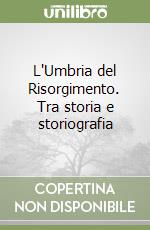 unilibro

L'Umbria del Risorgimento. Tra storia e storiografia

COPERTINA NON DISPONIBILE